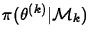 $\pi(\theta^{(k)}|\mathcal{M}_k)$